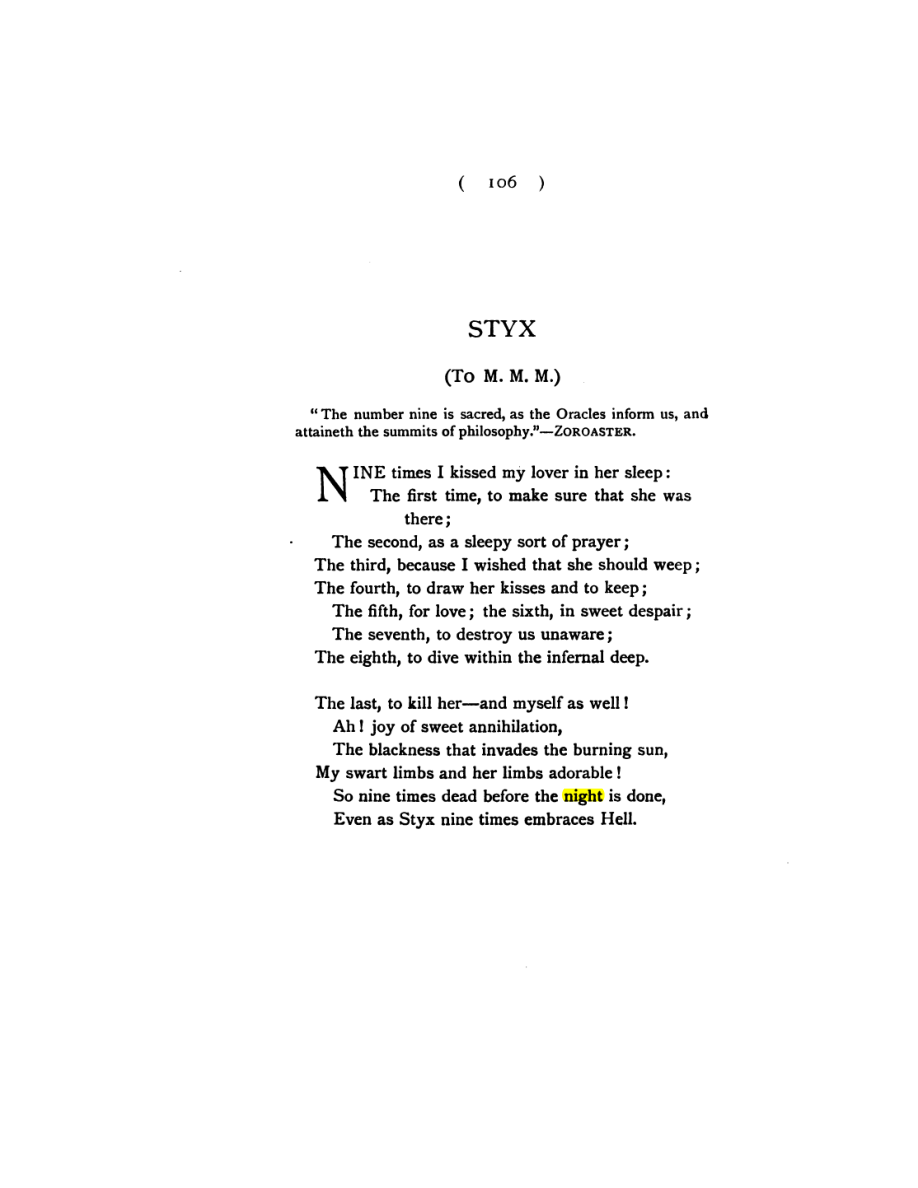 ( 106 )

STYX

(To M. M. M.)

"The number nine is sacred, as the Oracles inform us, and attaineth the summits of philosophy."—ZOROASTER.

NINE times I kissed my lover in her sleep:
The first time, to make sure that she was there;
The second, as a sleepy sort of prayer;
The third, because I wished that she should weep;
The fourth, to draw her kisses and to keep;
The fifth, for love; the sixth, in sweet despair;
The seventh, to destroy us unaware;
The eighth, to dive within the infernal deep.

The last, to kill her—and myself as well!
Ah! joy of sweet annihilation,
The blackness that invades the burning sun,
My swart limbs and her limbs adorable!
So nine times dead before the night is done,
Even as Styx nine times embraces Hell.